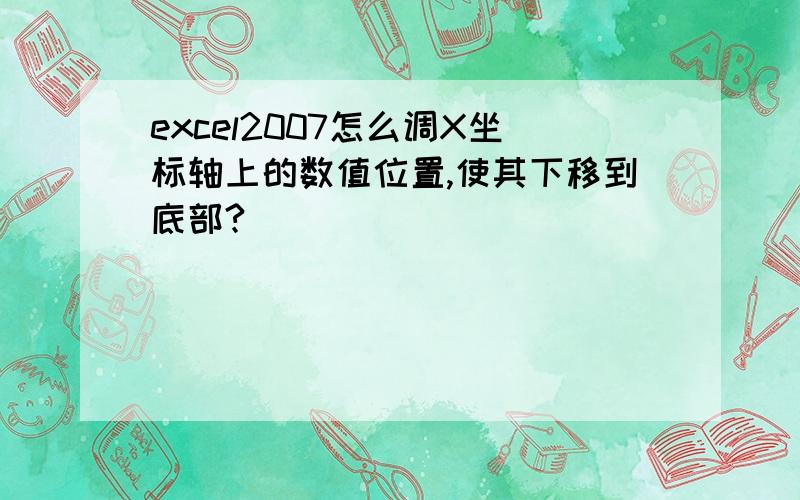 excel2007怎么调X坐标轴上的数值位置,使其下移到底部?